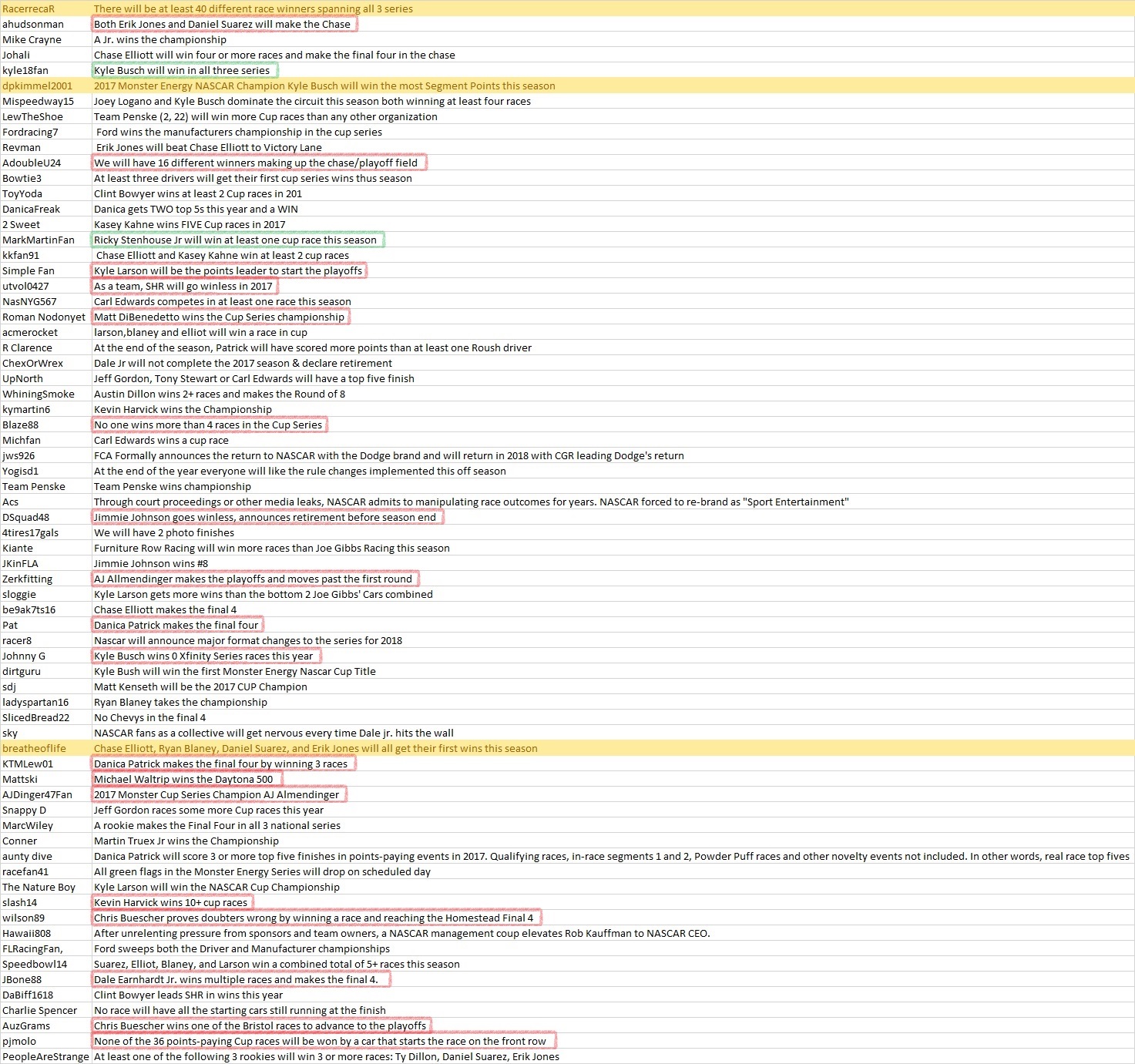 | | |
|---|---|
| RacerrecaR | There will be at least 40 different race winners spanning all 3 series |
| ahudsonman | Both Erik Jones and Daniel Suarez will make the Chase |
| Mike Crayne | A Jr. wins the championship |
| Johali | Chase Elliott will win four or more races and make the final four in the chase |
| kyle18fan | Kyle Busch will win in all three series |
| dpkimmel2001 | 2017 Monster Energy NASCAR Champion Kyle Busch will win the most Segment Points this season |
| Mispeedway15 | Joey Logano and Kyle Busch dominate the circuit this season both winning at least four races |
| LewTheShoe | Team Penske (2, 22) will win more Cup races than any other organization |
| Fordracing7 | Ford wins the manufacturers championship in the cup series |
| Revman | Erik Jones will beat Chase Elliott to Victory Lane |
| AdoubleU24 | We will have 16 different winners making up the chase/playoff field |
| Bowtie3 | At least three drivers will get their first cup series wins thus season |
| ToyYoda | Clint Bowyer wins at least 2 Cup races in 201 |
| DanicaFreak | Danica gets TWO top 5s this year and a WIN |
| 2 Sweet | Kasey Kahne wins FIVE Cup races in 2017 |
| MarkMartinFan | Ricky Stenhouse Jr will win at least one cup race this season |
| kkfan91 | Chase Elliott and Kasey Kahne win at least 2 cup races |
| Simple Fan | Kyle Larson will be the points leader to start the playoffs |
| utvol0427 | As a team, SHR will go winless in 2017 |
| NasNYG567 | Carl Edwards competes in at least one race this season |
| Roman Nodonyet | Matt DiBenedetto wins the Cup Series championship |
| acmerocket | larson,blaney and elliot will win a race in cup |
| R Clarence | At the end of the season, Patrick will have scored more points than at least one Roush driver |
| ChexOrWrex | Dale Jr will not complete the 2017 season & declare retirement |
| UpNorth | Jeff Gordon, Tony Stewart or Carl Edwards will have a top five finish |
| WhiningSmoke | Austin Dillon wins 2+ races and makes the Round of 8 |
| kymartin6 | Kevin Harvick wins the Championship |
| Blaze88 | No one wins more than 4 races in the Cup Series |
| Michfan | Carl Edwards wins a cup race |
| jws926 | FCA Formally announces the return to NASCAR with the Dodge brand and will return in 2018 with CGR leading Dodge's return |
| Yogisd1 | At the end of the year everyone will like the rule changes implemented this off season |
| Team Penske | Team Penske wins championship |
| Acs | Through court proceedings or other media leaks, NASCAR admits to manipulating race outcomes for years. NASCAR forced to re-brand as "Sport Entertainment" |
| DSquad48 | Jimmie Johnson goes winless, announces retirement before season end |
| 4tires17gals | We will have 2 photo finishes |
| Kiante | Furniture Row Racing will win more races than Joe Gibbs Racing this season |
| JKinFLA | Jimmie Johnson wins #8 |
| Zerkfitting | AJ Allmendinger makes the playoffs and moves past the first round |
| sloggie | Kyle Larson gets more wins than the bottom 2 Joe Gibbs' Cars combined |
| be9ak7ts16 | Chase Elliott makes the final 4 |
| Pat | Danica Patrick makes the final four |
| racer8 | Nascar will announce major format changes to the series for 2018 |
| Johnny G | Kyle Busch wins 0 Xfinity Series races this year |
| dirtguru | Kyle Bush will win the first Monster Energy Nascar Cup Title |
| sdj | Matt Kenseth will be the 2017 CUP Champion |
| ladyspartan16 | Ryan Blaney takes the championship |
| SlicedBread22 | No Chevys in the final 4 |
| sky | NASCAR fans as a collective will get nervous every time Dale jr. hits the wall |
| breatheoflife | Chase Elliott, Ryan Blaney, Daniel Suarez, and Erik Jones will all get their first wins this season |
| KTMLew01 | Danica Patrick makes the final four by winning 3 races |
| Mattski | Michael Waltrip wins the Daytona 500 |
| AJDinger47Fan | 2017 Monster Cup Series Champion AJ Almendinger |
| Snappy D | Jeff Gordon races some more Cup races this year |
| MarcWiley | A rookie makes the Final Four in all 3 national series |
| Conner | Martin Truex Jr wins the Championship |
| aunty dive | Danica Patrick will score 3 or more top five finishes in points-paying events in 2017. Qualifying races, in-race segments 1 and 2, Powder Puff races and other novelty events not included. In other words, real race top fives |
| racefan41 | All green flags in the Monster Energy Series will drop on scheduled day |
| The Nature Boy | Kyle Larson will win the NASCAR Cup Championship |
| slash14 | Kevin Harvick wins 10+ cup races |
| wilson89 | Chris Buescher proves doubters wrong by winning a race and reaching the Homestead Final 4 |
| Hawaii808 | After unrelenting pressure from sponsors and team owners, a NASCAR management coup elevates Rob Kauffman to NASCAR CEO. |
| FLRacingFan, | Ford sweeps both the Driver and Manufacturer championships |
| Speedbowl14 | Suarez, Elliot, Blaney, and Larson win a combined total of 5+ races this season |
| JBone88 | Dale Earnhardt Jr. wins multiple races and makes the final 4. |
| DaBiff1618 | Clint Bowyer leads SHR in wins this year |
| Charlie Spencer | No race will have all the starting cars still running at the finish |
| AuzGrams | Chris Buescher wins one of the Bristol races to advance to the playoffs |
| pjmolo | None of the 36 points-paying Cup races will be won by a car that starts the race on the front row |
| PeopleAreStrange | At least one of the following 3 rookies will win 3 or more races: Ty Dillon, Daniel Suarez, Erik Jones |